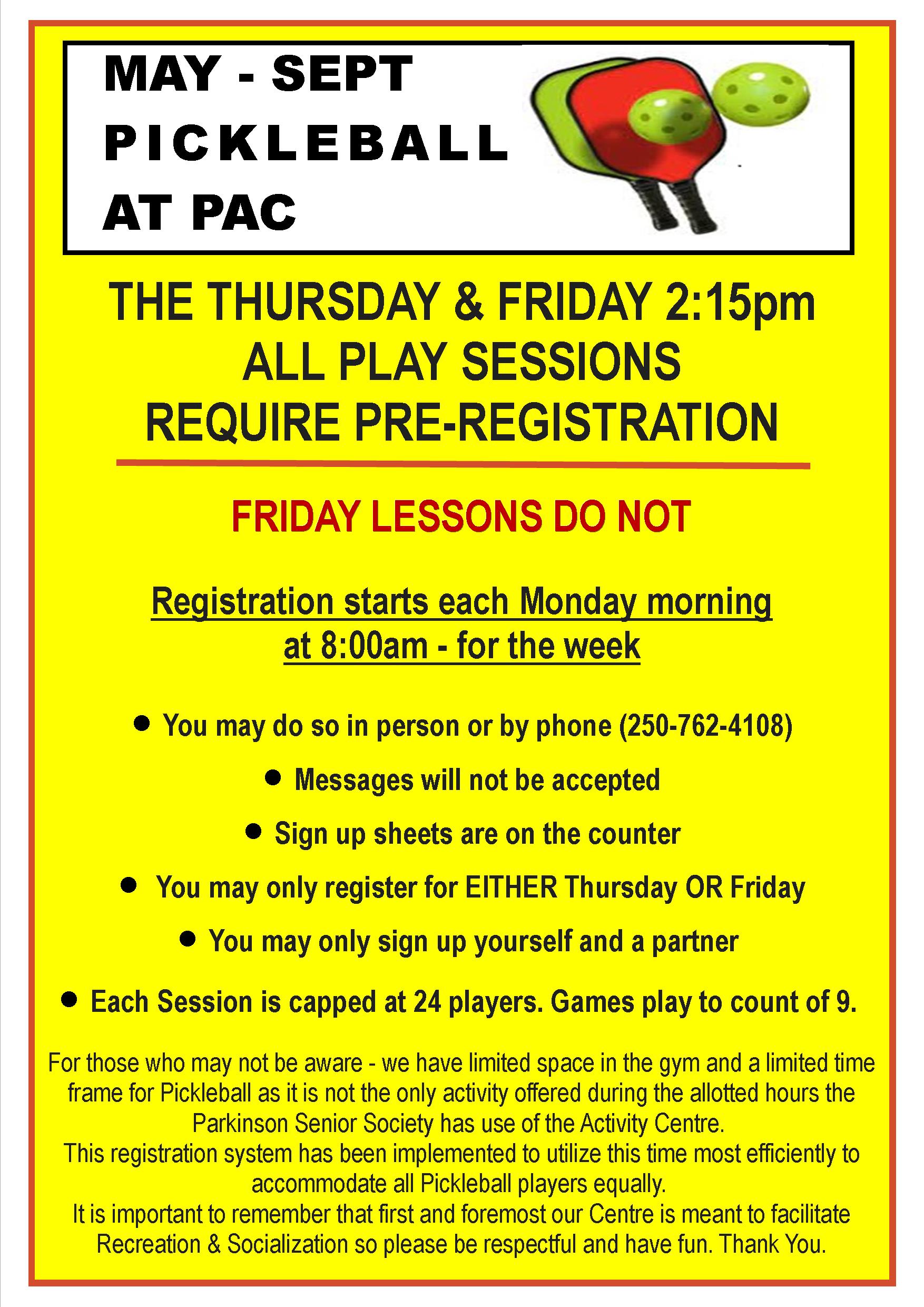 MAY - SEPT
PICKLEBALL
AT PAC

THE THURSDAY & FRIDAY 2:15pm
ALL PLAY SESSIONS
REQUIRE PRE-REGISTRATION

FRIDAY LESSONS DO NOT

Registration starts each Monday morning
at 8:00am - for the week

• You may do so in person or by phone (250-762-4108)
• Messages will not be accepted
• Sign up sheets are on the counter
• You may only register for EITHER Thursday OR Friday
• You may only sign up yourself and a partner
• Each Session is capped at 24 players. Games play to count of 9.

For those who may not be aware - we have limited space in the gym and a limited time frame for Pickleball as it is not the only activity offered during the allotted hours the Parkinson Senior Society has use of the Activity Centre.
This registration system has been implemented to utilize this time most efficiently to accommodate all Pickleball players equally.
It is important to remember that first and foremost our Centre is meant to facilitate Recreation & Socialization so please be respectful and have fun. Thank You.